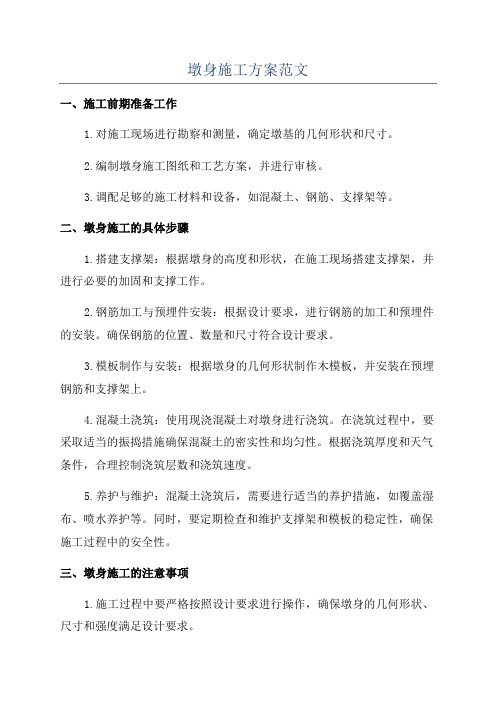 墩身施工方案范文

一、施工前期准备工作

1.对施工现场进行勘察和测量，确定墩基的几何形状和尺寸。

2.编制墩身施工图纸和工艺方案，并进行审核。

3.调配足够的施工材料和设备，如混凝土、钢筋、支撑架等。

二、墩身施工的具体步骤

1.搭建支撑架：根据墩身的高度和形状，在施工现场搭建支撑架，并进行必要的加固和支撑工作。

2.钢筋加工与预埋件安装：根据设计要求，进行钢筋的加工和预埋件的安装。确保钢筋的位置、数量和尺寸符合设计要求。

3.模板制作与安装：根据墩身的几何形状制作木模板，并安装在预埋钢筋和支撑架上。

4.混凝土浇筑：使用现浇混凝土对墩身进行浇筑。在浇筑过程中，要采取适当的振捣措施确保混凝土的密实性和均匀性。根据浇筑厚度和天气条件，合理控制浇筑层数和浇筑速度。

5.养护与维护：混凝土浇筑后，需要进行适当的养护措施，如覆盖湿布、喷水养护等。同时，要定期检查和维护支撑架和模板的稳定性，确保施工过程中的安全性。

三、墩身施工的注意事项

1.施工过程中要严格按照设计要求进行操作，确保墩身的几何形状、尺寸和强度满足设计要求。